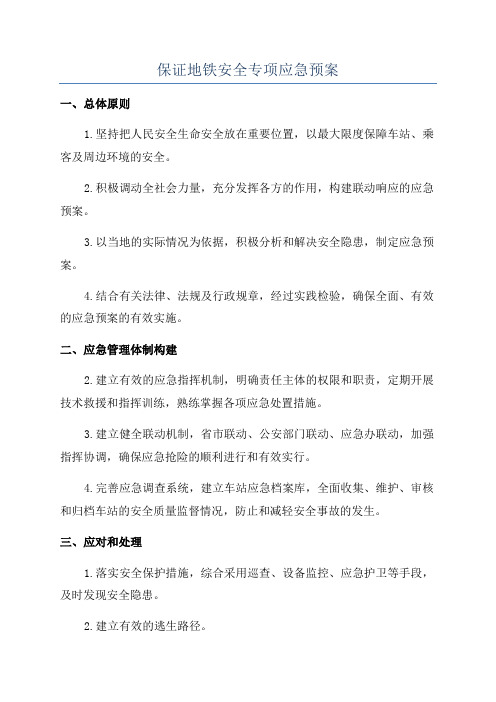 保证地铁安全专项应急预案

一、总体原则

1.坚持把人民安全生命安全放在重要位置，以最大限度保障车站、乘客及周边环境的安全。

2.积极调动全社会力量，充分发挥各方的作用，构建联动响应的应急预案。

3.以当地的实际情况为依据，积极分析和解决安全隐患，制定应急预案。

4.结合有关法律、法规及行政规章，经过实践检验，确保全面、有效的应急预案的有效实施。

二、应急管理体制构建

2.建立有效的应急指挥机制，明确责任主体的权限和职责，定期开展技术救援和指挥训练，熟练掌握各项应急处置措施。

3.建立健全联动机制，省市联动、公安部门联动、应急办联动，加强指挥协调，确保应急抢险的顺利进行和有效实行。

4.完善应急调查系统，建立车站应急档案库，全面收集、维护、审核和归档车站的安全质量监督情况，防止和减轻安全事故的发生。

三、应对和处理

1.落实安全保护措施，综合采用巡查、设备监控、应急护卫等手段，及时发现安全隐患。

2.建立有效的逃生路径。